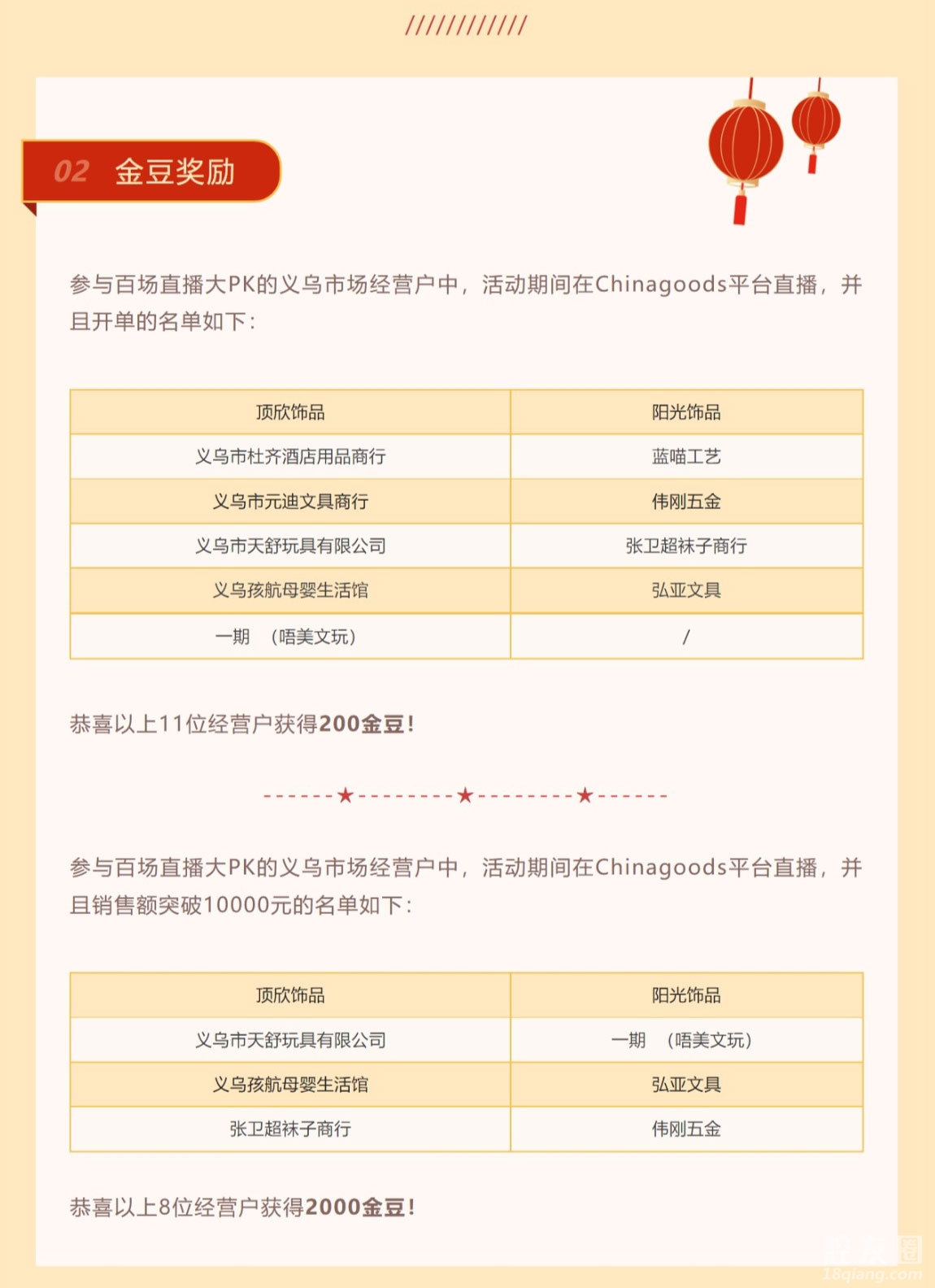 ////////////

02 金豆奖励

参与百场直播大PK的义乌市场经营户中，活动期间在Chinagoods平台直播，并且开单的名单如下：

| 顶欣饰品 | 阳光饰品 |
|---|---|
| 义乌市杜齐酒店用品商行 | 蓝喵工艺 |
| 义乌市元迪文具商行 | 伟刚五金 |
| 义乌市天舒玩具有限公司 | 张卫超袜子商行 |
| 义乌孩航母婴生活馆 | 弘亚文具 |
| 一期 （唔美文玩） | / |

恭喜以上11位经营户获得200金豆！

------★---------★---------★------

参与百场直播大PK的义乌市场经营户中，活动期间在Chinagoods平台直播，并且销售额突破10000元的名单如下：

| 顶欣饰品 | 阳光饰品 |
|---|---|
| 义乌市天舒玩具有限公司 | 一期 （唔美文玩） |
| 义乌孩航母婴生活馆 | 弘亚文具 |
| 张卫超袜子商行 | 伟刚五金 |

恭喜以上8位经营户获得2000金豆！

18qiang.com